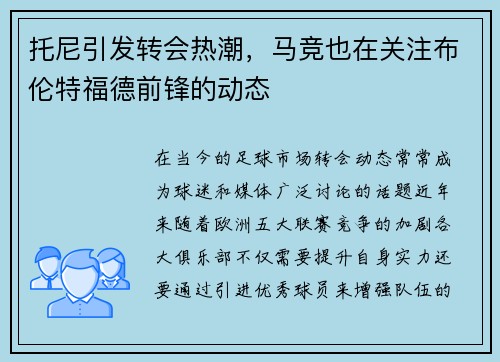 托尼引发转会热潮，马竞也在关注布伦特福德前锋的动态

在当今的足球市场转会动态常常成为球迷和媒体广泛讨论的话题近年来随着欧洲五大联赛竞争的加剧各大俱乐部不仅需要提升自身实力还要通过引进优秀球员来增强队伍的